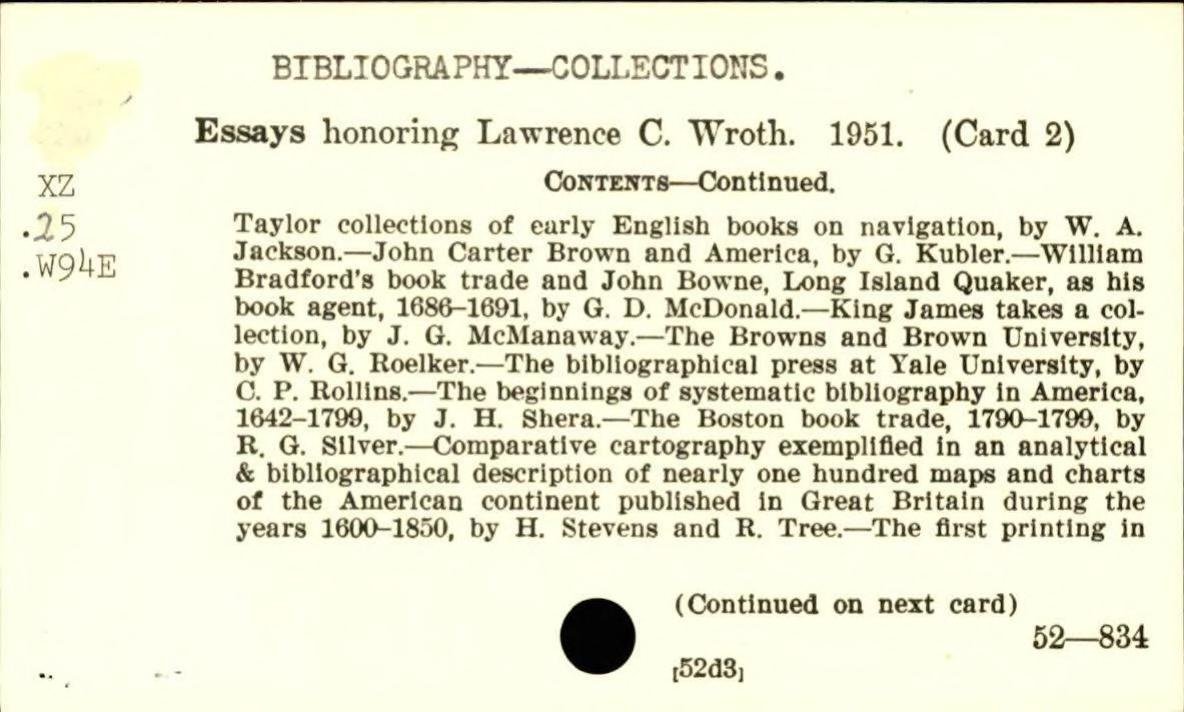 BIBLIOGRAPHY—COLLECTIONS.

Essays honoring Lawrence C. Wroth. 1951. (Card 2)

XZ
.25
.W94E

CONTENTS—Continued.

Taylor collections of early English books on navigation, by W. A. Jackson.—John Carter Brown and America, by G. Kubler.—William Bradford's book trade and John Bowne, Long Island Quaker, as his book agent, 1686–1691, by G. D. McDonald.—King James takes a collection, by J. G. McManaway.—The Browns and Brown University, by W. G. Roelker.—The bibliographical press at Yale University, by C. P. Rollins.—The beginnings of systematic bibliography in America, 1642–1799, by J. H. Shera.—The Boston book trade, 1790–1799, by R. G. Silver.—Comparative cartography exemplified in an analytical & bibliographical description of nearly one hundred maps and charts of the American continent published in Great Britain during the years 1600–1850, by H. Stevens and R. Tree.—The first printing in

(Continued on next card)

52—834

[52d3]